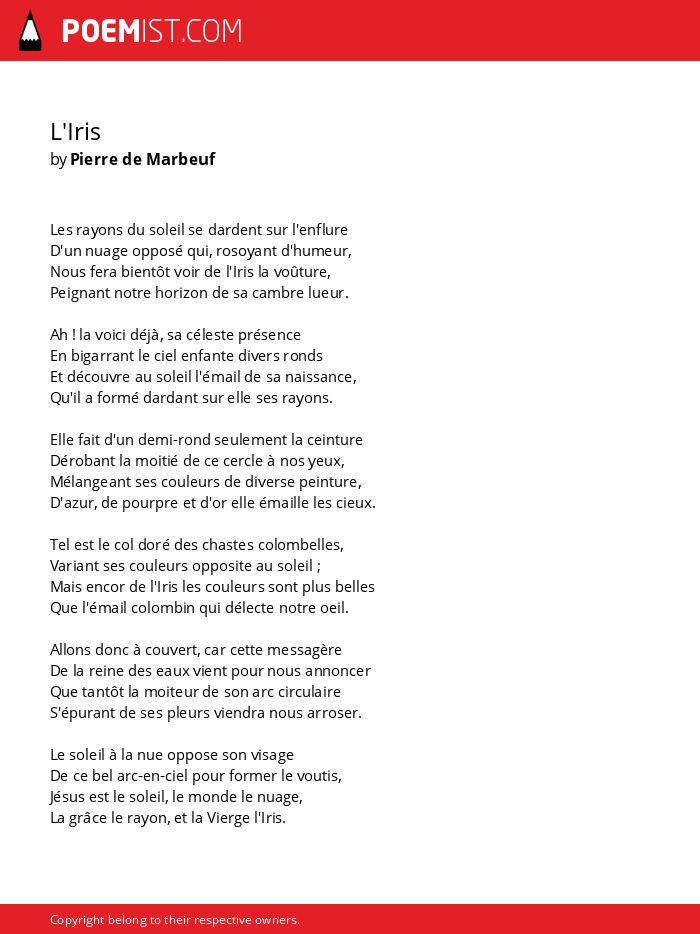 POEMIST.COM

L'Iris
by Pierre de Marbeuf

Les rayons du soleil se dardent sur l'enflure
D'un nuage opposé qui, rosoyant d'humeur,
Nous fera bientôt voir de l'Iris la voûture,
Peignant notre horizon de sa cambre lueur.

Ah ! la voici déjà, sa céleste présence
En bigarrant le ciel enfante divers ronds
Et découvre au soleil l'émail de sa naissance,
Qu'il a formé dardant sur elle ses rayons.

Elle fait d'un demi-rond seulement la ceinture
Dérobant la moitié de ce cercle à nos yeux,
Mélangeant ses couleurs de diverse peinture,
D'azur, de pourpre et d'or elle émaille les cieux.

Tel est le col doré des chastes colombelles,
Variant ses couleurs opposite au soleil ;
Mais encor de l'Iris les couleurs sont plus belles
Que l'émail colombin qui délecte notre oeil.

Allons donc à couvert, car cette messagère
De la reine des eaux vient pour nous annoncer
Que tantôt la moiteur de son arc circulaire
S'épurant de ses pleurs viendra nous arroser.

Le soleil à la nue oppose son visage
De ce bel arc-en-ciel pour former le voutis,
Jésus est le soleil, le monde le nuage,
La grâce le rayon, et la Vierge l'Iris.

Copyright belong to their respective owners.